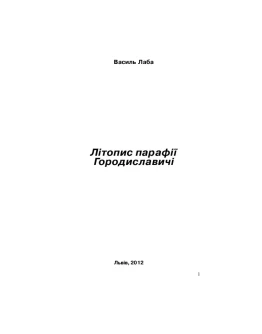 Василь Лаба

Літопис парафії Городиславичі

Львів, 2012

1